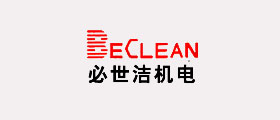 BECLEAN
必世洁机电